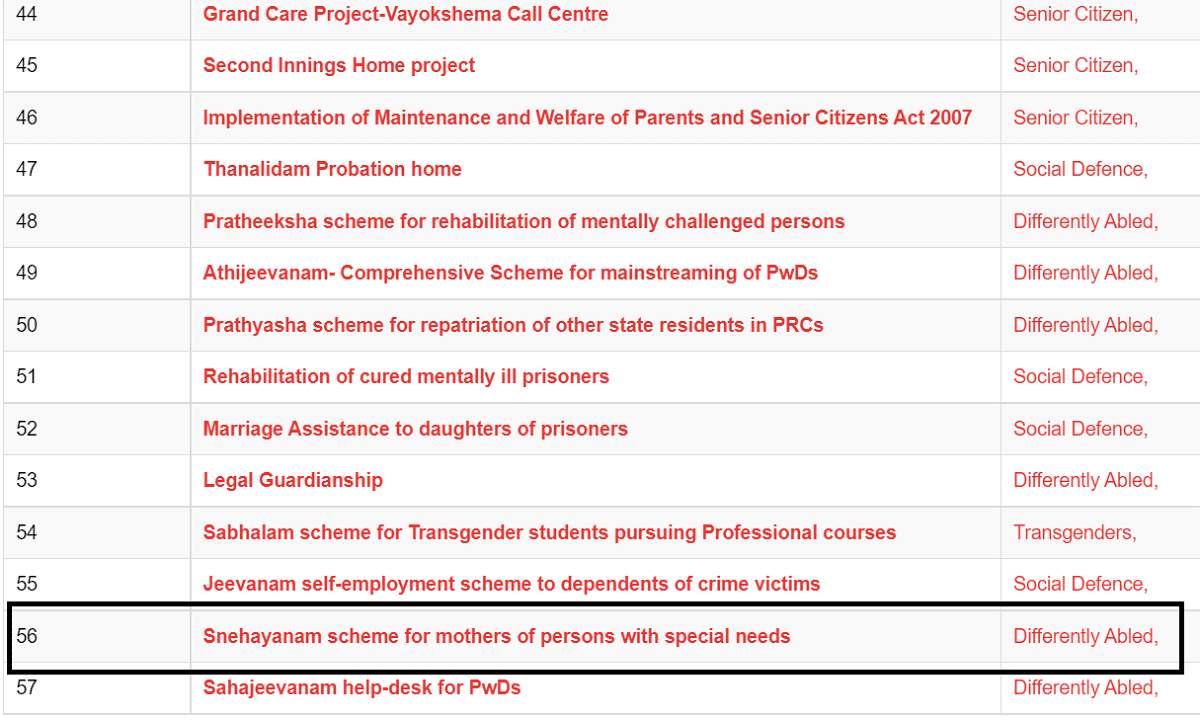 | 44 | Grand Care Project-Vayokshema Call Centre | Senior Citizen, |
|---|---|---|
| 45 | Second Innings Home project | Senior Citizen, |
| 46 | Implementation of Maintenance and Welfare of Parents and Senior Citizens Act 2007 | Senior Citizen, |
| 47 | Thanalidam Probation home | Social Defence, |
| 48 | Pratheeksha scheme for rehabilitation of mentally challenged persons | Differently Abled, |
| 49 | Athijeevanam- Comprehensive Scheme for mainstreaming of PwDs | Differently Abled, |
| 50 | Prathyasha scheme for repatriation of other state residents in PRCs | Differently Abled, |
| 51 | Rehabilitation of cured mentally ill prisoners | Social Defence, |
| 52 | Marriage Assistance to daughters of prisoners | Social Defence, |
| 53 | Legal Guardianship | Differently Abled, |
| 54 | Sabhalam scheme for Transgender students pursuing Professional courses | Transgenders, |
| 55 | Jeevanam self-employment scheme to dependents of crime victims | Social Defence, |
| 56 | Snehayanam scheme for mothers of persons with special needs | Differently Abled, |
| 57 | Sahajeevanam help-desk for PwDs | Differently Abled, |